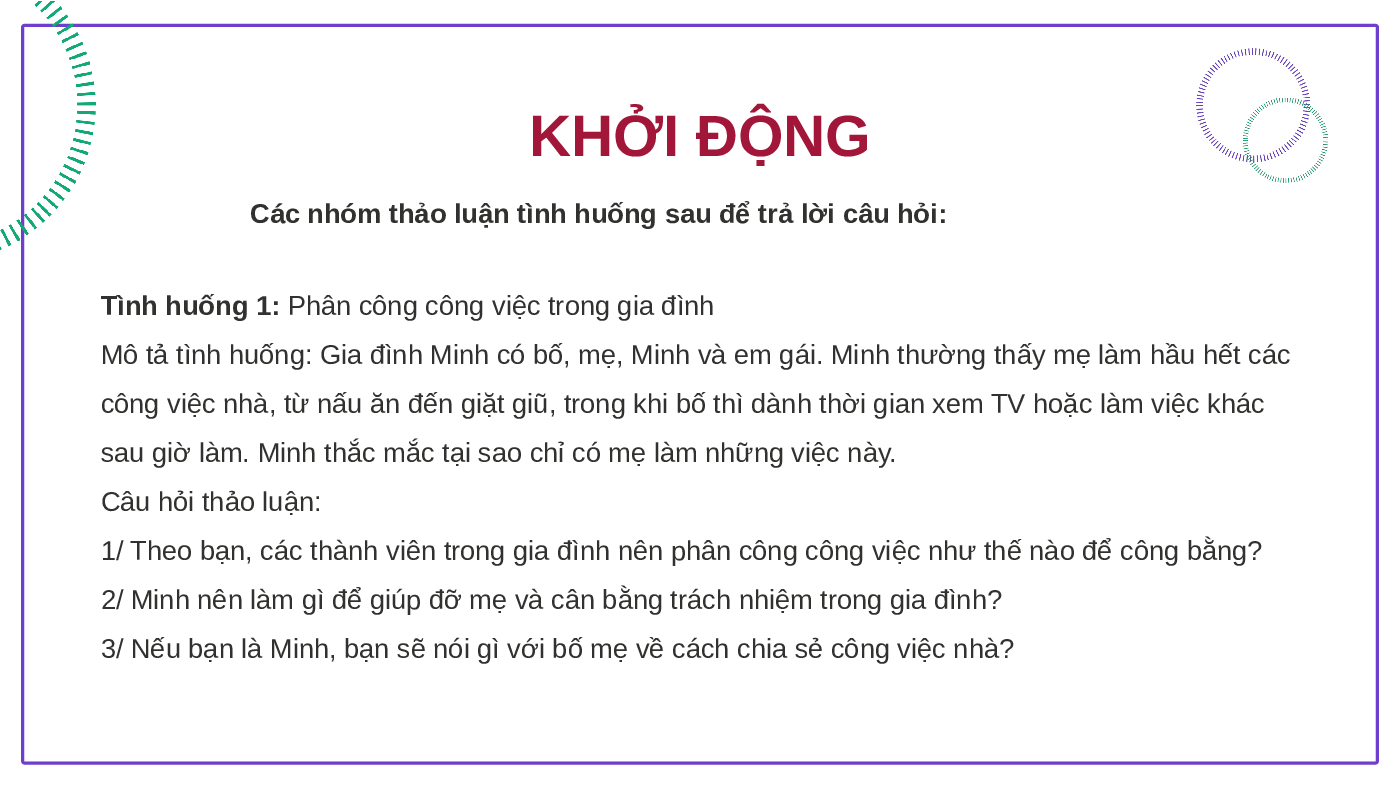 KHỞI ĐỘNG

Các nhóm thảo luận tình huống sau để trả lời câu hỏi:

Tình huống 1: Phân công công việc trong gia đình

Mô tả tình huống: Gia đình Minh có bố, mẹ, Minh và em gái. Minh thường thấy mẹ làm hầu hết các công việc nhà, từ nấu ăn đến giặt giũ, trong khi bố thì dành thời gian xem TV hoặc làm việc khác sau giờ làm. Minh thắc mắc tại sao chỉ có mẹ làm những việc này.

Câu hỏi thảo luận:

1/ Theo bạn, các thành viên trong gia đình nên phân công công việc như thế nào để công bằng?

2/ Minh nên làm gì để giúp đỡ mẹ và cân bằng trách nhiệm trong gia đình?

3/ Nếu bạn là Minh, bạn sẽ nói gì với bố mẹ về cách chia sẻ công việc nhà?